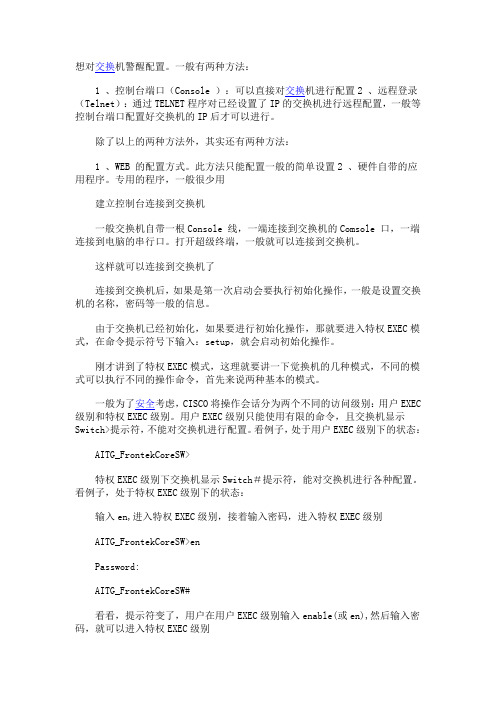 想对交换机警醒配置。一般有两种方法：

1 、控制台端口（Console ）：可以直接对交换机进行配置 2 、远程登录（Telnet）：通过 TELNET 程序对已经设置了 IP 的交换机进行远程配置，一般等控制台端口配置好交换机的 IP 后才可以进行。

除了以上的两种方法外，其实还有两种方法：

1 、WEB 的配置方式。此方法只能配置一般的简单设置 2 、硬件自带的应用程序。专用的程序，一般很少用

建立控制台连接到交换机

一般交换机自带一根 Console 线，一端连接到交换机的 Comsole 口，一端连接到电脑的串行口。打开超级终端，一般就可以连接到交换机。

这样就可以连接到交换机了

连接到交换机后，如果是第一次启动会要执行初始化操作，一般是设置交换机的名称，密码等一般的信息。

由于交换机已经初始化，如果要进行初始化操作，那就要进入特权 EXEC 模式，在命令提示符号下输入：setup，就会启动初始化操作。

刚才讲到了特权 EXEC 模式，这理就要讲一下觉换机的几种模式，不同的模式可以执行不同的操作命令，首先来说两种基本的模式。

一般为了安全考虑，CISCO 将操作会话分为两个不同的访问级别：用户 EXEC 级别和特权 EXEC 级别。用户 EXEC 级别只能使用有限的命令，且交换机显示 Switch>提示符，不能对交换机进行配置。看例子，处于用户 EXEC 级别下的状态：

AITG_FrontekCoreSW>

特权 EXEC 级别下交换机显示 Switch＃提示符，能对交换机进行各种配置。看例子，处于特权 EXEC 级别下的状态：

输入 en，进入特权 EXEC 级别，接着输入密码，进入特权 EXEC 级别

AITG_FrontekCoreSW>en

Password:

AITG_FrontekCoreSW#

看看，提示符变了，用户在用户 EXEC 级别输入 enable(或 en)，然后输入密码，就可以进入特权 EXEC 级别